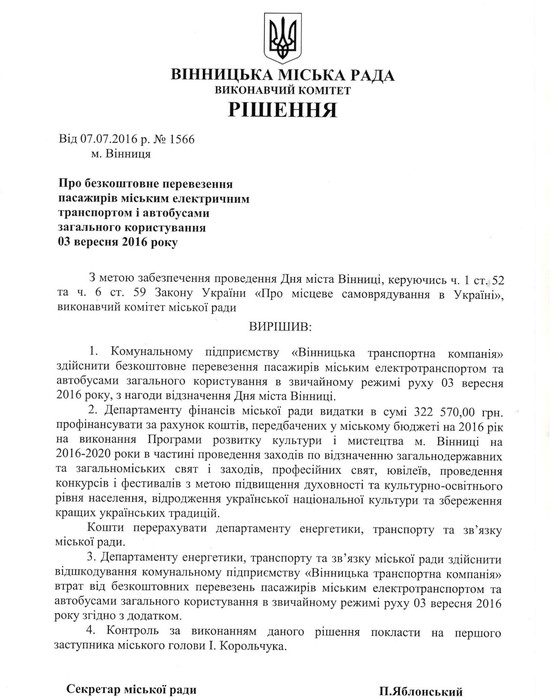 ВІННИЦЬКА МІСЬКА РАДА
ВИКОНАВЧИЙ КОМІТЕТ
РІШЕННЯ

Від 07.07.2016 р. № 1566
м. Вінниця

Про безкоштовне перевезення пасажирів міським електричним транспортом і автобусами загального користування 03 вересня 2016 року

З метою забезпечення проведення Дня міста Вінниці, керуючись ч. 1 ст. 52 та ч. 6 ст. 59 Закону України «Про місцеве самоврядування в Україні», виконавчий комітет міської ради

ВИРІШИВ:

1. Комунальному підприємству «Вінницька транспортна компанія» здійснити безкоштовне перевезення пасажирів міським електротранспортом та автобусами загального користування в звичайному режимі руху 03 вересня 2016 року, з нагоди відзначення Дня міста Вінниці.

2. Департаменту фінансів міської ради видатки в сумі 322 570,00 грн. профінансувати за рахунок коштів, передбачених у міському бюджеті на 2016 рік на виконання Програми розвитку культури і мистецтва м. Вінниці на 2016-2020 роки в частині проведення заходів по відзначенню загальнодержавних та загальноміських свят і заходів, професійних свят, ювілеїв, проведення конкурсів і фестивалів з метою підвищення духовності та культурно-освітнього рівня населення, відродження української національної культури та збереження кращих українських традицій.

Кошти перерахувати департаменту енергетики, транспорту та зв'язку міської ради.

3. Департаменту енергетики, транспорту та зв'язку міської ради здійснити відшкодування комунальному підприємству «Вінницька транспортна компанія» втрат від безкоштовних перевезень пасажирів міським електротранспортом та автобусами загального користування в звичайному режимі руху 03 вересня 2016 року згідно з додатком.

4. Контроль за виконанням даного рішення покласти на першого заступника міського голови І. Корольчука.

Секретар міської ради П.Яблонський